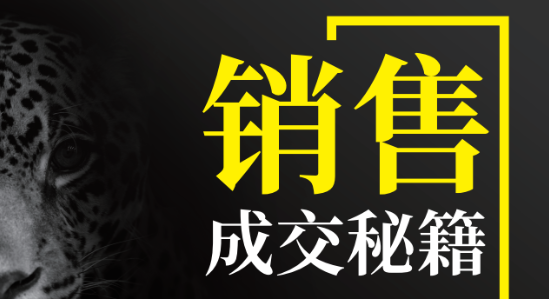 销售
成交秘籍